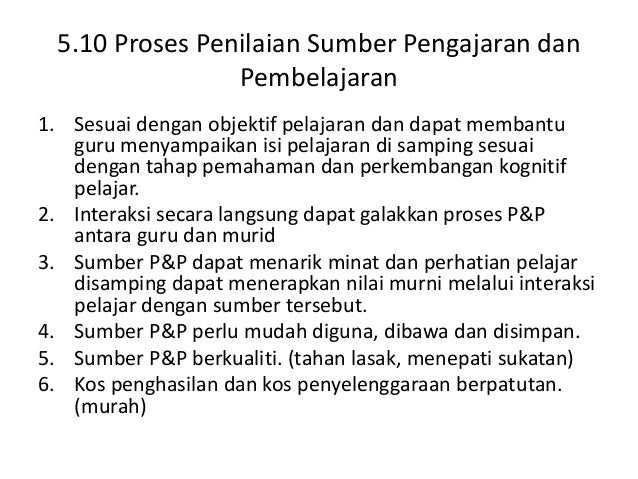 5.10 Proses Penilaian Sumber Pengajaran dan Pembelajaran

1. Sesuai dengan objektif pelajaran dan dapat membantu guru menyampaikan isi pelajaran di samping sesuai dengan tahap pemahaman dan perkembangan kognitif pelajar.
2. Interaksi secara langsung dapat galakkan proses P&P antara guru dan murid
3. Sumber P&P dapat menarik minat dan perhatian pelajar disamping dapat menerapkan nilai murni melalui interaksi pelajar dengan sumber tersebut.
4. Sumber P&P perlu mudah diguna, dibawa dan disimpan.
5. Sumber P&P berkualiti. (tahan lasak, menepati sukatan)
6. Kos penghasilan dan kos penyelenggaraan berpatutan. (murah)